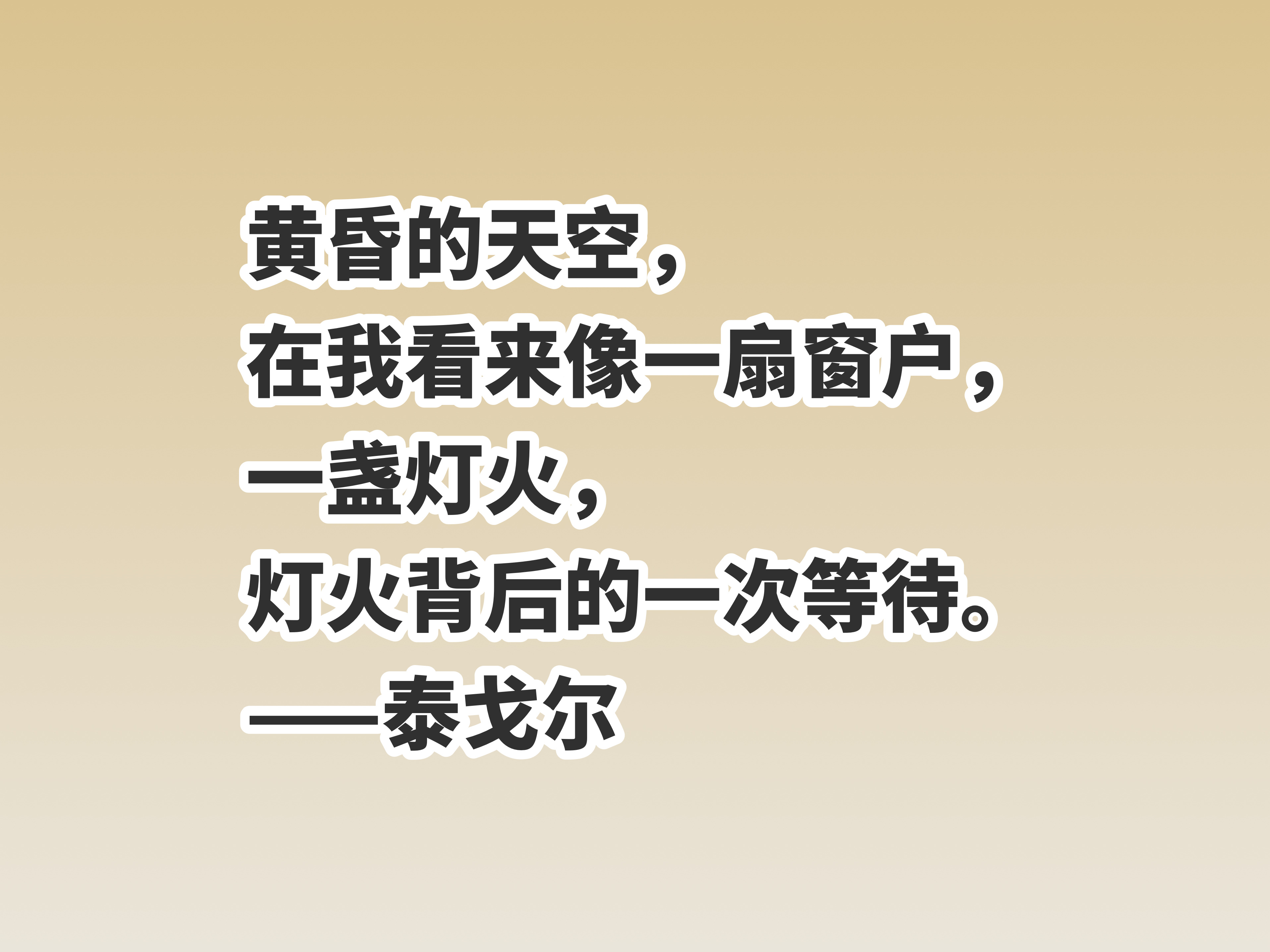 黄昏的天空，
在我看来像一扇窗户，
一盏灯火，
灯火背后的一次等待。
——泰戈尔